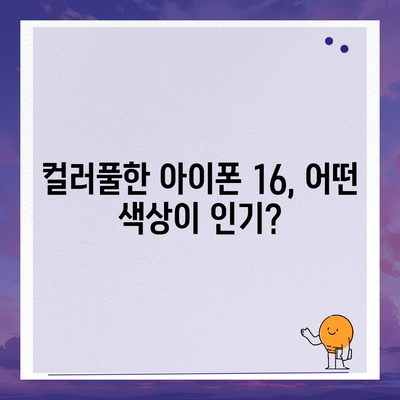 컬러풀한 아이폰 16, 어떤 색상이 인기?